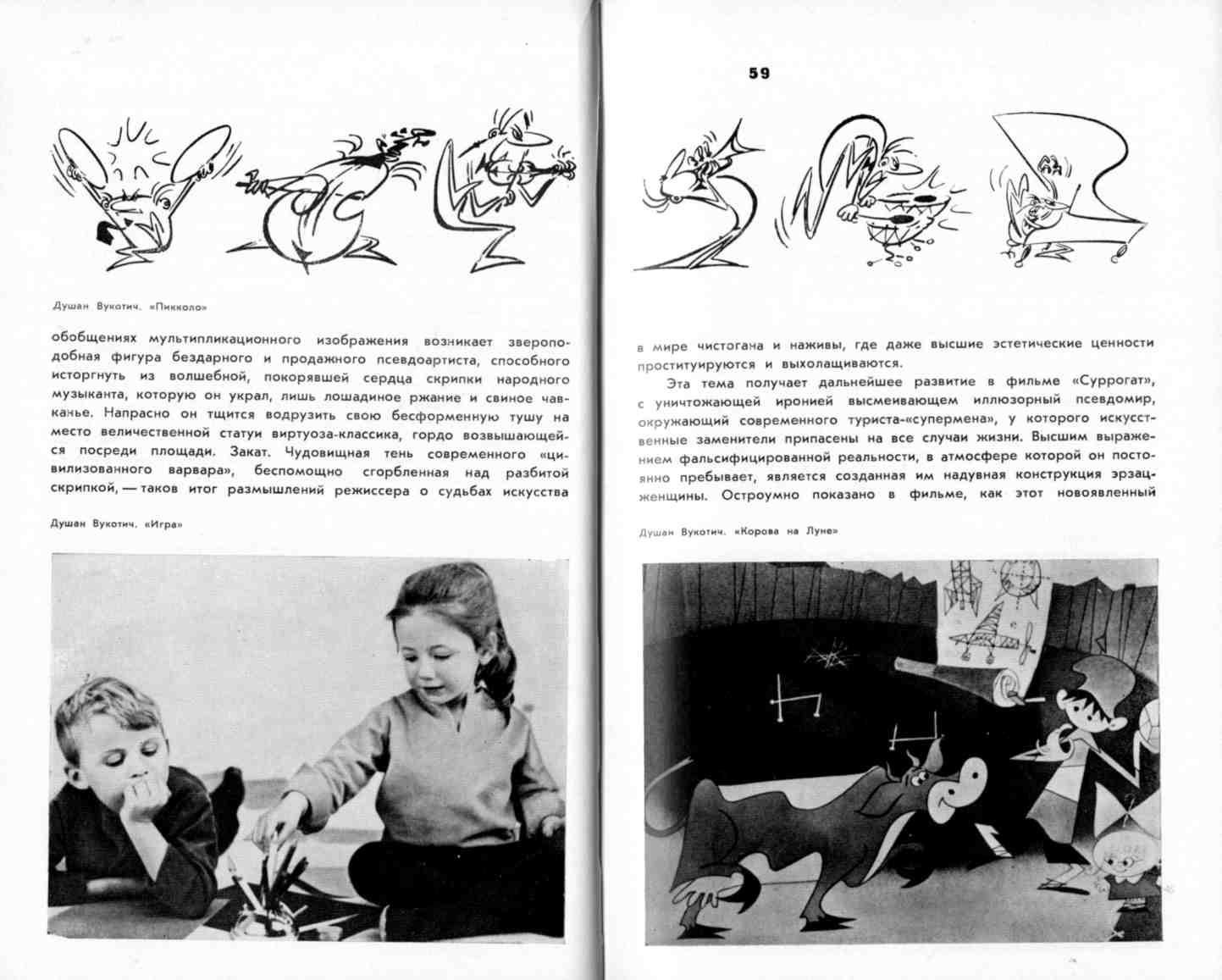 Душан Вукотич. «Пикколо»

обобщениях мультипликационного изображения возникает звероподобная фигура бездарного и продажного псевдоартиста, способного исторгнуть из волшебной, покорявшей сердца скрипки народного музыканта, которую он украл, лишь лошадиное ржание и свиное чавканье. Напрасно он тщится водрузить свою бесформенную тушу на место величественной статуи виртуоза-классика, гордо возвышающейся посреди площади. Закат. Чудовищная тень современного «цивилизованного варвара», беспомощно сгорбленная над разбитой скрипкой, — таков итог размышлений режиссера о судьбах искусства

Душан Вукотич. «Игра»

59

в мире чистогана и наживы, где даже высшие эстетические ценности проституируются и выхолащиваются.

Эта тема получает дальнейшее развитие в фильме «Суррогат», с уничтожающей иронией высмеивающем иллюзорный псевдомир, окружающий современного туриста-«супермена», у которого искусственные заменители припасены на все случаи жизни. Высшим выражением фальсифицированной реальности, в атмосфере которой он постоянно пребывает, является созданная им надувная конструкция эрзац-женщины. Остроумно показано в фильме, как этот новоявленный

Душан Вукотич. «Корова на Луне»